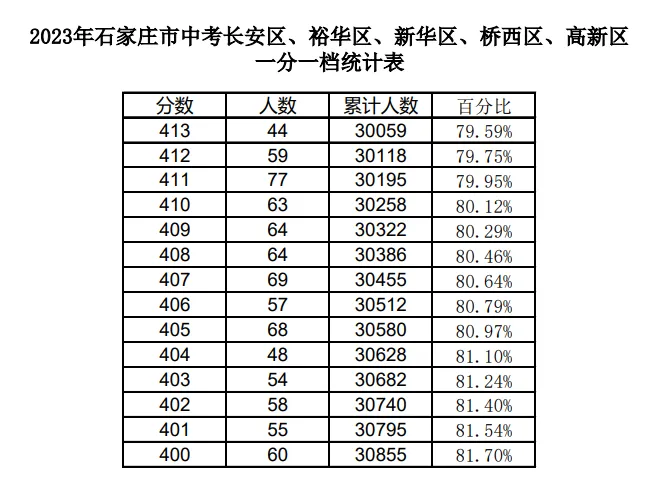 2023年石家庄市中考长安区、裕华区、新华区、桥西区、高新区一分一档统计表

| 分数 | 人数 | 累计人数 | 百分比 |
|---|---|---|---|
| 413 | 44 | 30059 | 79.59% |
| 412 | 59 | 30118 | 79.75% |
| 411 | 77 | 30195 | 79.95% |
| 410 | 63 | 30258 | 80.12% |
| 409 | 64 | 30322 | 80.29% |
| 408 | 64 | 30386 | 80.46% |
| 407 | 69 | 30455 | 80.64% |
| 406 | 57 | 30512 | 80.79% |
| 405 | 68 | 30580 | 80.97% |
| 404 | 48 | 30628 | 81.10% |
| 403 | 54 | 30682 | 81.24% |
| 402 | 58 | 30740 | 81.40% |
| 401 | 55 | 30795 | 81.54% |
| 400 | 60 | 30855 | 81.70% |